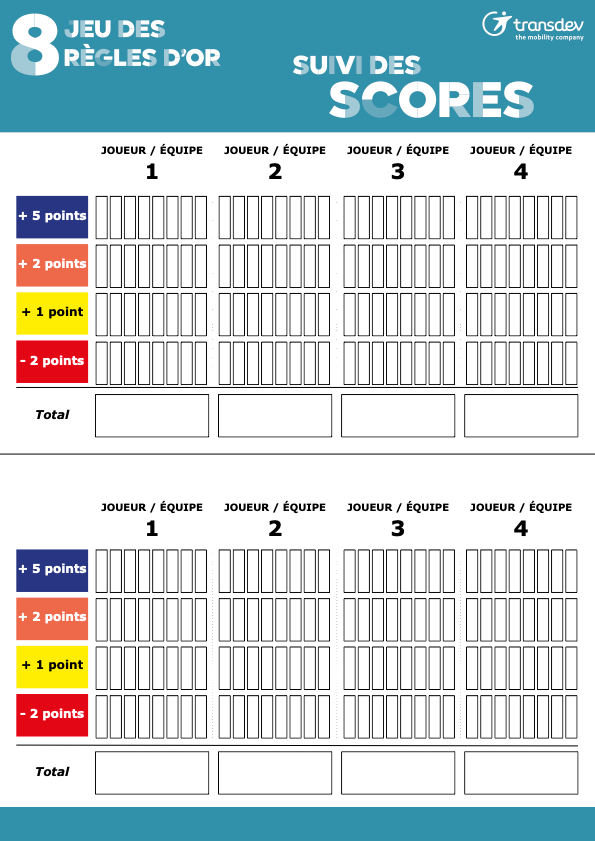 8 JEU DES RÈGLES D'OR

transdev
the mobility company

SUIVI DES SCORES

| | JOUEUR / ÉQUIPE 1 | JOUEUR / ÉQUIPE 2 | JOUEUR / ÉQUIPE 3 | JOUEUR / ÉQUIPE 4 |
|---|---|---|---|---|
| + 5 points | | | | |
| + 2 points | | | | |
| + 1 point | | | | |
| - 2 points | | | | |
| Total | | | | |

| | JOUEUR / ÉQUIPE 1 | JOUEUR / ÉQUIPE 2 | JOUEUR / ÉQUIPE 3 | JOUEUR / ÉQUIPE 4 |
|---|---|---|---|---|
| + 5 points | | | | |
| + 2 points | | | | |
| + 1 point | | | | |
| - 2 points | | | | |
| Total | | | | |